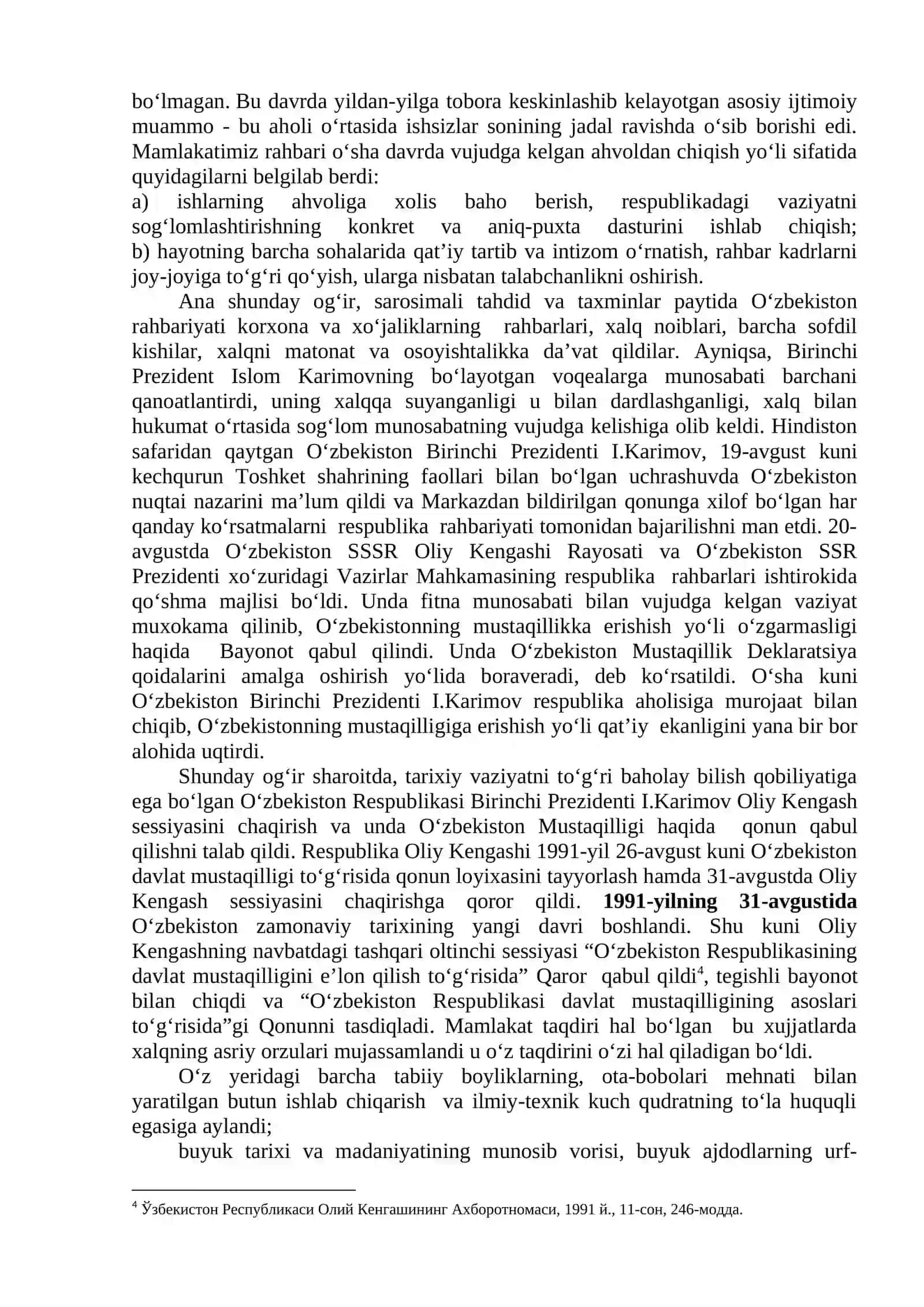 bo'lmagan. Bu davrda yildan-yilga tobora keskinlashib kelayotgan asosiy ijtimoiy muammo - bu aholi o'rtasida ishsizlar sonining jadal ravishda o'sib borishi edi. Mamlakatimiz rahbari o'sha davrda vujudga kelgan ahvoldan chiqish yo'li sifatida quyidagilarni belgilab berdi:

a) ishlarning ahvoliga xolis baho berish, respublikadagi vaziyatni sog'lomlashtirishning konkret va aniq-puxta dasturini ishlab chiqish;

b) hayotning barcha sohalarida qat'iy tartib va intizom o'rnatish, rahbar kadrlarni joy-joyiga to'g'ri qo'yish, ularga nisbatan talabchanlikni oshirish.

Ana shunday og'ir, sarosimali tahdid va taxminlar paytida O'zbekiston rahbariyati korxona va xo'jaliklarning rahbarlari, xalq noiblari, barcha sofdil kishilar, xalqni matonat va osoyishtalikka da'vat qildilar. Ayniqsa, Birinchi Prezident Islom Karimovning bo'layotgan voqealarga munosabati barchani qanoatlantirdi, uning xalqqa suyanganligi u bilan dardlashganligi, xalq bilan hukumat o'rtasida sog'lom munosabatning vujudga kelishiga olib keldi. Hindiston safaridan qaytgan O'zbekiston Birinchi Prezidenti I.Karimov, 19-avgust kuni kechqurun Toshket shahrining faollari bilan bo'lgan uchrashuvda O'zbekiston nuqtai nazarini ma'lum qildi va Markazdan bildirilgan qonunga xilof bo'lgan har qanday ko'rsatmalarni respublika rahbariyati tomonidan bajarilishni man etdi. 20-avgustda O'zbekiston SSSR Oliy Kengashi Rayosati va O'zbekiston SSR Prezidenti xo'zuridagi Vazirlar Mahkamasining respublika rahbarlari ishtirokida qo'shma majlisi bo'ldi. Unda fitna munosabati bilan vujudga kelgan vaziyat muxokama qilinib, O'zbekistonning mustaqillikka erishish yo'li o'zgarmasligi haqida Bayonot qabul qilindi. Unda O'zbekiston Mustaqillik Deklaratsiya qoidalarini amalga oshirish yo'lida boraveradi, deb ko'rsatildi. O'sha kuni O'zbekiston Birinchi Prezidenti I.Karimov respublika aholisiga murojaat bilan chiqib, O'zbekistonning mustaqilligiga erishish yo'li qat'iy ekanligini yana bir bor alohida uqtirdi.

Shunday og'ir sharoitda, tarixiy vaziyatni to'g'ri baholay bilish qobiliyatiga ega bo'lgan O'zbekiston Respublikasi Birinchi Prezidenti I.Karimov Oliy Kengash sessiyasini chaqirish va unda O'zbekiston Mustaqilligi haqida qonun qabul qilishni talab qildi. Respublika Oliy Kengashi 1991-yil 26-avgust kuni O'zbekiston davlat mustaqilligi to'g'risida qonun loyixasini tayyorlash hamda 31-avgustda Oliy Kengash sessiyasini chaqirishga qoror qildi. 1991-yilning 31-avgustida O'zbekiston zamonaviy tarixining yangi davri boshlandi. Shu kuni Oliy Kengashning navbatdagi tashqari oltinchi sessiyasi "O'zbekiston Respublikasining davlat mustaqilligini e'lon qilish to'g'risida" Qaror qabul qildi$^{4}$, tegishli bayonot bilan chiqdi va "O'zbekiston Respublikasi davlat mustaqilligining asoslari to'g'risida"gi Qonunni tasdiqladi. Mamlakat taqdiri hal bo'lgan bu xujjatlarda xalqning asriy orzulari mujassamlandi u o'z taqdirini o'zi hal qiladigan bo'ldi.

O'z yeridagi barcha tabiiy boyliklarning, ota-bobolari mehnati bilan yaratilgan butun ishlab chiqarish va ilmiy-texnik kuch qudratning to'la huquqli egasiga aylandi;

buyuk tarixi va madaniyatining munosib vorisi, buyuk ajdodlarning urf-

$^{4}$ Ўзбекистон Республикаси Олий Кенгашининг Ахборотномаси, 1991 й., 11-сон, 246-модда.